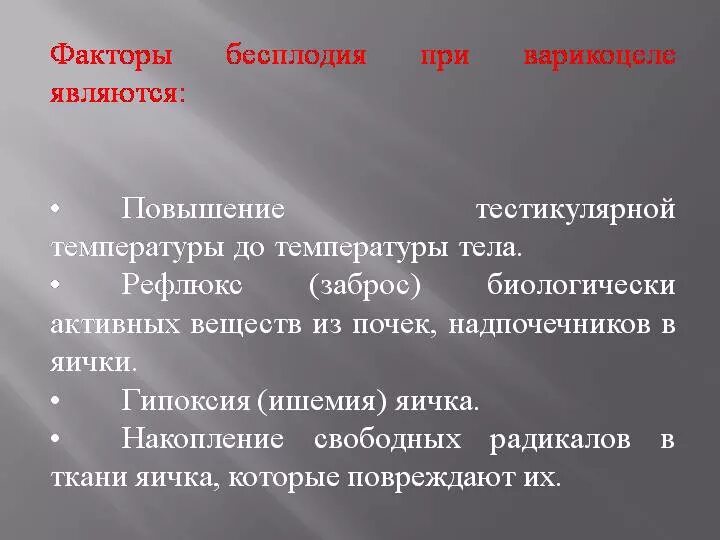 Факторы бесплодия при варикоцеле являются:

• Повышение тестикулярной температуры до температуры тела.
• Рефлюкс (заброс) биологически активных веществ из почек, надпочечников в яички.
• Гипоксия (ишемия) яичка.
• Накопление свободных радикалов в ткани яичка, которые повреждают их.